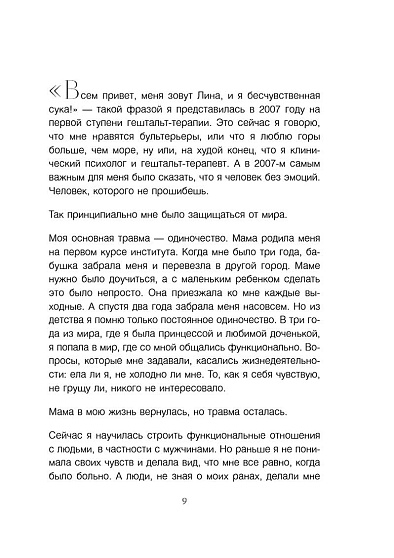 «Всем привет, меня зовут Лина, и я бесчувственная сука!» — такой фразой я представилась в 2007 году на первой ступени гештальт-терапии. Это сейчас я говорю, что мне нравятся бультерьеры, или что я люблю горы больше, чем море, ну или, на худой конец, что я клинический психолог и гештальт-терапевт. А в 2007-м самым важным для меня было сказать, что я человек без эмоций. Человек, которого не прошибешь.

Так принципиально мне было защищаться от мира.

Моя основная травма — одиночество. Мама родила меня на первом курсе института. Когда мне было три года, бабушка забрала меня и перевезла в другой город. Маме нужно было доучиться, а с маленьким ребенком сделать это было непросто. Она приезжала ко мне каждые выходные. А спустя два года забрала меня насовсем. Но из детства я помню только постоянное одиночество. В три года из мира, где я была принцессой и любимой доченькой, я попала в мир, где со мной общались функционально. Вопросы, которые мне задавали, касались жизнедеятельности: ела ли я, не холодно ли мне. То, как я себя чувствую, не грущу ли, никого не интересовало.

Мама в мою жизнь вернулась, но травма осталась.

Сейчас я научилась строить функциональные отношения с людьми, в частности с мужчинами. Но раньше я не понимала своих чувств и делала вид, что мне все равно, когда было больно. А люди, не зная о моих ранах, делали мне

9